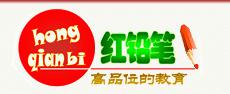 hong
qian bi
红铅笔
高品位的教育